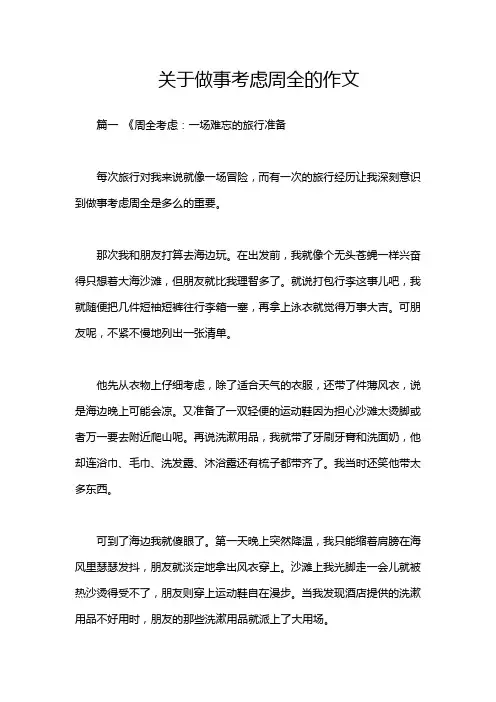 关于做事考虑周全的作文

篇一 《周全考虑：一场难忘的旅行准备

每次旅行对我来说就像一场冒险，而有一次的旅行经历让我深刻意识到做事考虑周全是多么的重要。

那次我和朋友打算去海边玩。在出发前，我就像个无头苍蝇一样兴奋得只想着大海沙滩，但朋友就比我理智多了。就说打包行李这事儿吧，我就随便把几件短袖短裤往行李箱一塞，再拿上泳衣就觉得万事大吉。可朋友呢，不紧不慢地列出一张清单。

他先从衣物上仔细考虑，除了适合天气的衣服，还带了件薄风衣，说是海边晚上可能会凉。又准备了一双轻便的运动鞋因为担心沙滩太烫脚或者万一要去附近爬山呢。再说洗漱用品，我就带了牙刷牙膏和洗面奶，他却连浴巾、毛巾、洗发露、沐浴露还有梳子都带齐了。我当时还笑他带太多东西。

可到了海边我就傻眼了。第一天晚上突然降温，我只能缩着肩膀在海风里瑟瑟发抖，朋友就淡定地拿出风衣穿上。沙滩上我光脚走一会儿就被热沙烫得受不了，朋友则穿上运动鞋自在漫步。当我发现酒店提供的洗漱用品不好用时，朋友的那些洗漱用品就派上了大用场。